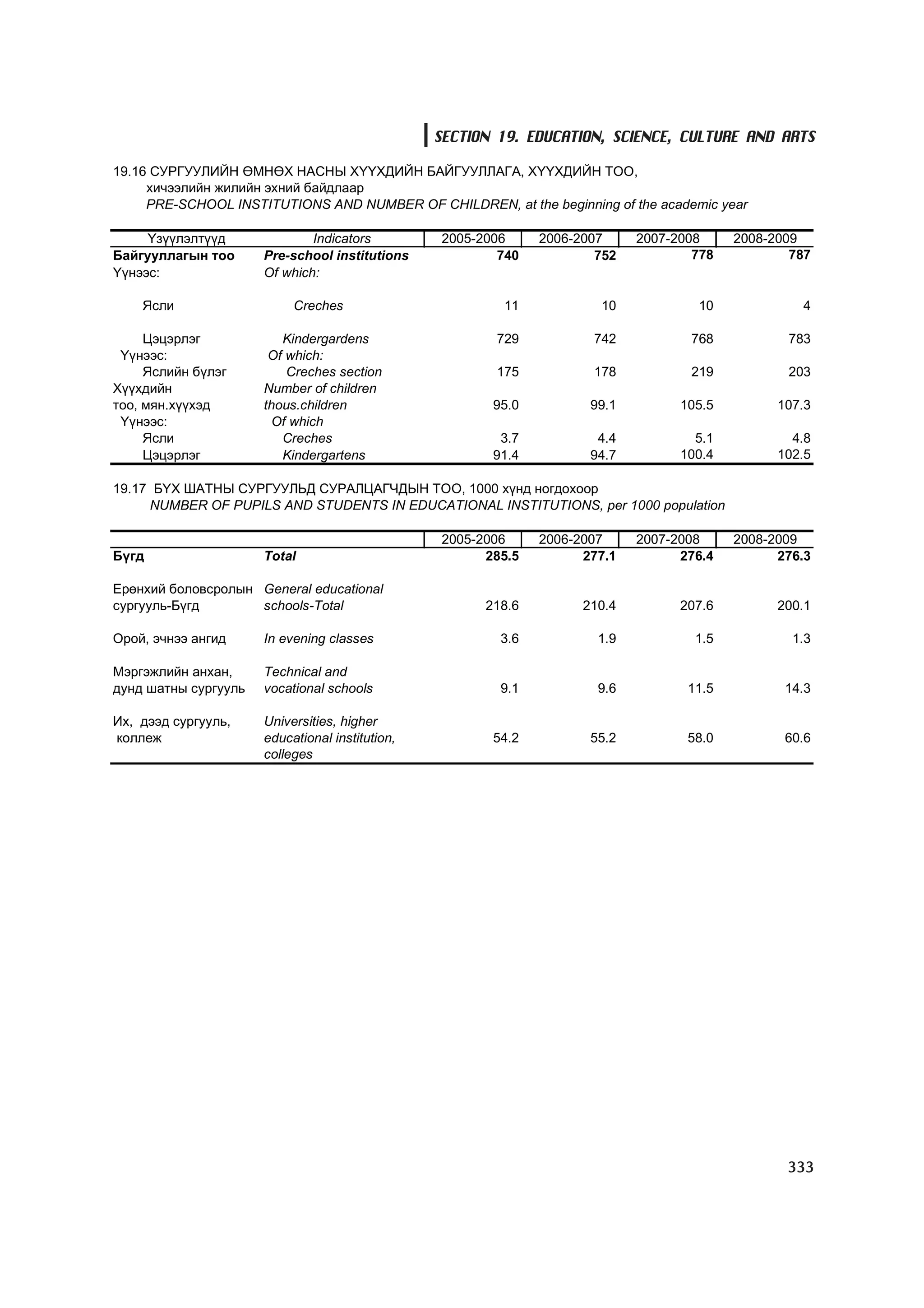 SECTION 19. EDUCATION, SCIENCE, CULTURE AND ARTS

19.16 СУРГУУЛИЙН ӨМНӨХ НАСНЫ ХҮҮХДИЙН БАЙГУУЛЛАГА, ХҮҮХДИЙН ТОО, хичээлийн жилийн эхний байдлаар
PRE-SCHOOL INSTITUTIONS AND NUMBER OF CHILDREN, at the beginning of the academic year

| Үзүүлэлтүүд | Indicators | 2005-2006 | 2006-2007 | 2007-2008 | 2008-2009 |
|---|---|---|---|---|---|
| Байгууллагын тоо | Pre-school institutions | 740 | 752 | 778 | 787 |
| Үүнээс: | Of which: | | | | |
| Ясли | Creches | 11 | 10 | 10 | 4 |
| Цэцэрлэг | Kindergardens | 729 | 742 | 768 | 783 |
| Үүнээс: | Of which: | | | | |
| Яслийн бүлэг | Creches section | 175 | 178 | 219 | 203 |
| Хүүхдийн тоо, мян.хүүхэд | Number of children thous.children | 95.0 | 99.1 | 105.5 | 107.3 |
| Үүнээс: | Of which | | | | |
| Ясли | Creches | 3.7 | 4.4 | 5.1 | 4.8 |
| Цэцэрлэг | Kindergartens | 91.4 | 94.7 | 100.4 | 102.5 |

19.17 БҮХ ШАТНЫ СУРГУУЛЬД СУРАЛЦАГЧДЫН ТОО, 1000 хүнд ногдохоор
NUMBER OF PUPILS AND STUDENTS IN EDUCATIONAL INSTITUTIONS, per 1000 population

| | | 2005-2006 | 2006-2007 | 2007-2008 | 2008-2009 |
|---|---|---|---|---|---|
| Бүгд | Total | 285.5 | 277.1 | 276.4 | 276.3 |
| Ерөнхий боловсролын сургууль-Бүгд | General educational schools-Total | 218.6 | 210.4 | 207.6 | 200.1 |
| Орой, эчнээ ангид | In evening classes | 3.6 | 1.9 | 1.5 | 1.3 |
| Мэргэжлийн анхан, дунд шатны сургууль | Technical and vocational schools | 9.1 | 9.6 | 11.5 | 14.3 |
| Их, дээд сургууль, коллеж | Universities, higher educational institution, colleges | 54.2 | 55.2 | 58.0 | 60.6 |

333